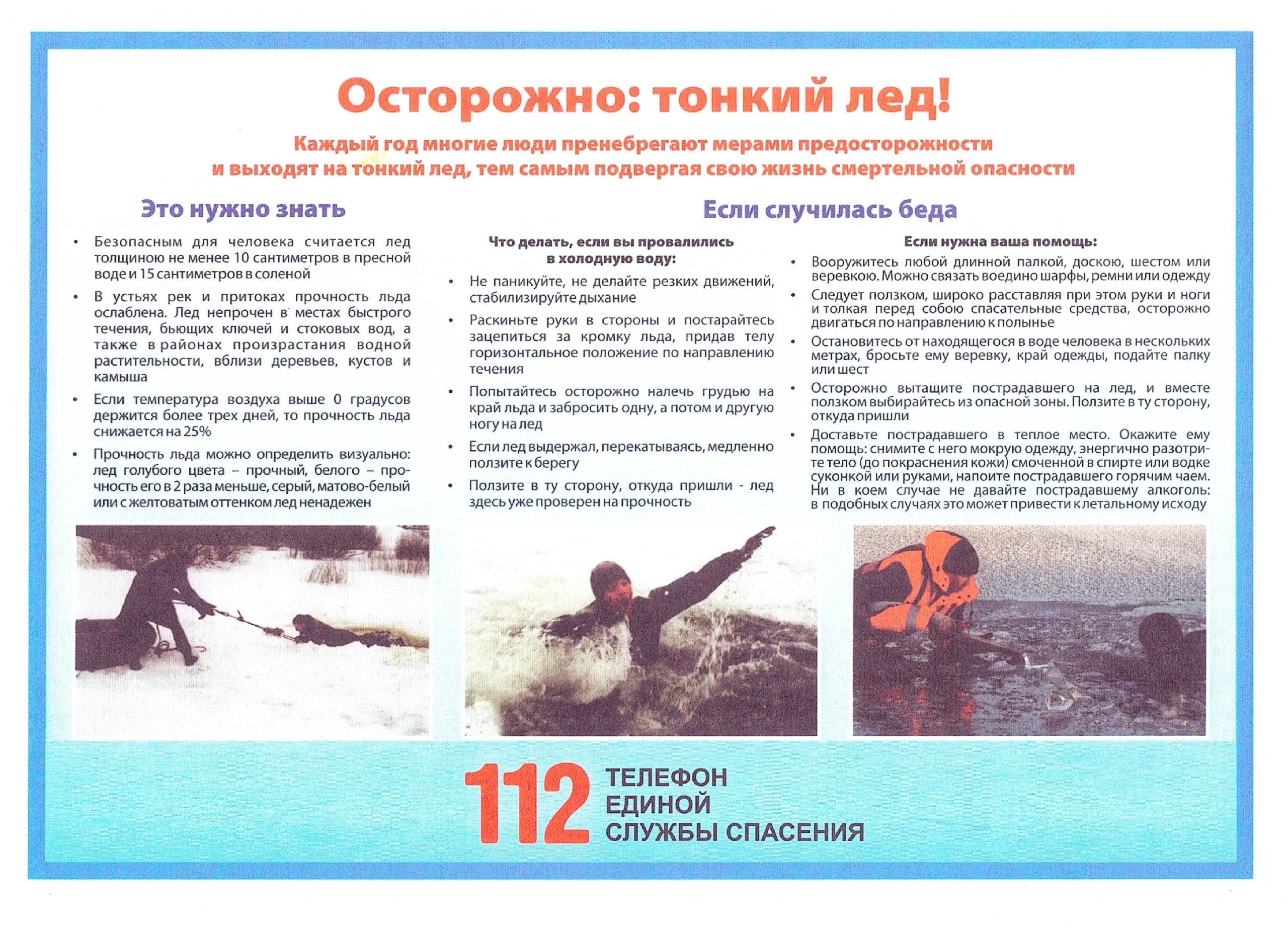 Осторожно: тонкий лед!

Каждый год многие люди пренебрегают мерами предосторожности и выходят на тонкий лед, тем самым подвергая свою жизнь смертельной опасности

Это нужно знать

• Безопасным для человека считается лед толщиною не менее 10 сантиметров в пресной воде и 15 сантиметров в соленой

• В устьях рек и притоках прочность льда ослаблена. Лед непрочен в местах быстрого течения, бьющих ключей и стоковых вод, а также в районах произрастания водной растительности, вблизи деревьев, кустов и камыша

• Если температура воздуха выше 0 градусов держится более трех дней, то прочность льда снижается на 25%

• Прочность льда можно определить визуально: лед голубого цвета – прочный, белого – прочность его в 2 раза меньше, серый, матово-белый или с желтоватым оттенком лед ненадежен

Если случилась беда

Что делать, если вы провалились в холодную воду:

• Не паникуйте, не делайте резких движений, стабилизируйте дыхание

• Раскиньте руки в стороны и постарайтесь зацепиться за кромку льда, придав телу горизонтальное положение по направлению течения

• Попытайтесь осторожно налечь грудью на край льда и забросить одну, а потом и другую ногу на лед

• Если лед выдержал, перекатываясь, медленно ползите к берегу

• Ползите в ту сторону, откуда пришли - лед здесь уже проверен на прочность

Если нужна ваша помощь:

• Вооружитесь любой длинной палкой, доскою, шестом или веревкою. Можно связать воедино шарфы, ремни или одежду

• Следует ползком, широко расставляя при этом руки и ноги и толкая перед собою спасательные средства, осторожно двигаться по направлению к полынье

• Остановитесь от находящегося в воде человека в нескольких метрах, бросьте ему веревку, край одежды, подайте палку или шест

• Осторожно вытащите пострадавшего на лед, и вместе ползком выбирайтесь из опасной зоны. Ползите в ту сторону, откуда пришли

• Доставьте пострадавшего в теплое место. Окажите ему помощь: снимите с него мокрую одежду, энергично разотрите тело (до покраснения кожи) смоченной в спирте или водке суконкой или руками, напоите пострадавшего горячим чаем. Ни в коем случае не давайте пострадавшему алкоголь: в подобных случаях это может привести к летальному исходу

112 ТЕЛЕФОН ЕДИНОЙ СЛУЖБЫ СПАСЕНИЯ